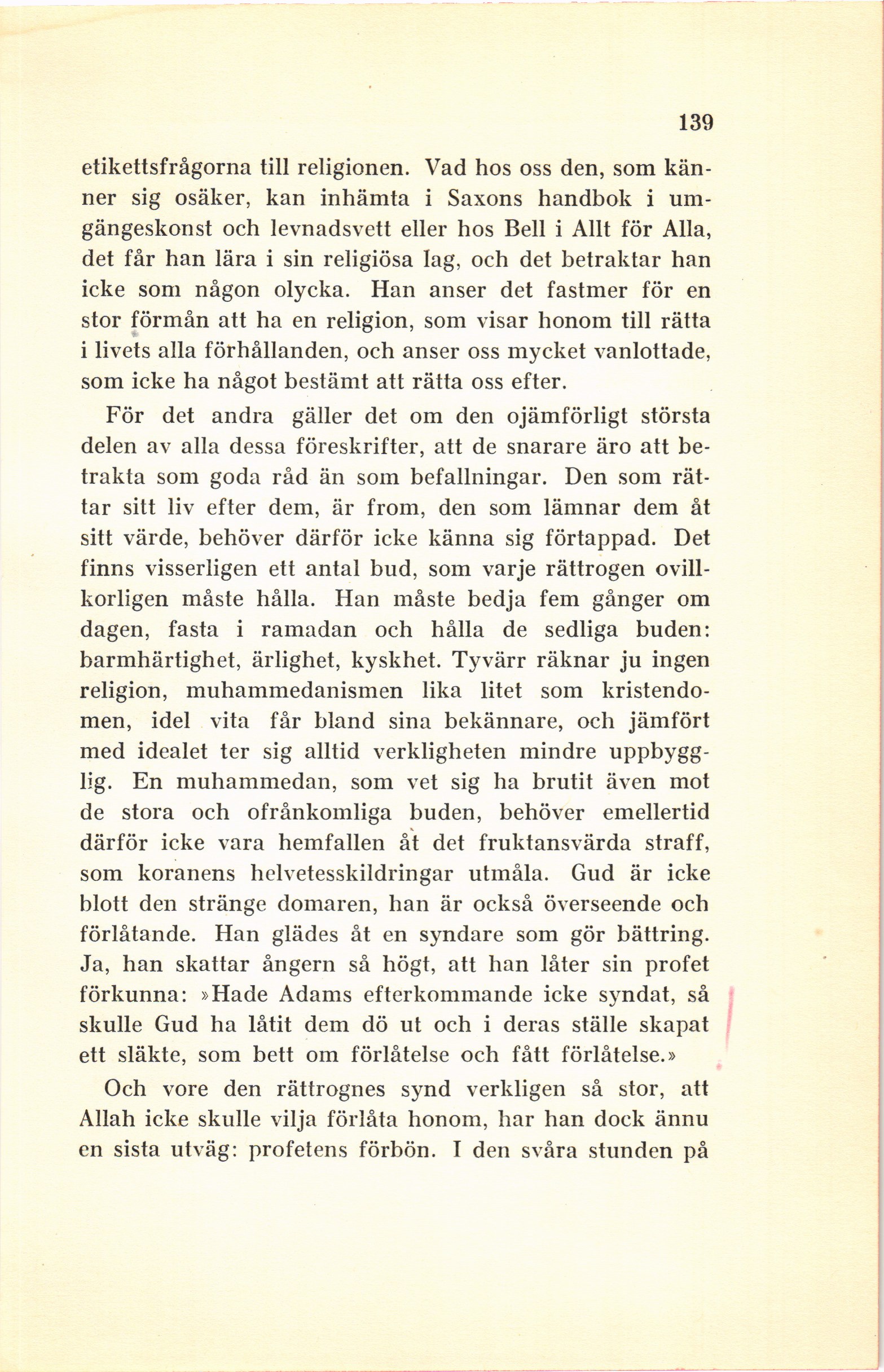 139

etikettsfrågorna till religionen. Vad hos oss den, som känner sig osäker, kan inhämta i Saxons handbok i umgängeskonst och levnadsvett eller hos Bell i Allt för Alla, det får han lära i sin religiösa lag, och det betraktar han icke som någon olycka. Han anser det fastmer för en stor förmån att ha en religion, som visar honom till rätta i livets alla förhållanden, och anser oss mycket vanlottade, som icke ha något bestämt att rätta oss efter.

För det andra gäller det om den ojämförligt största delen av alla dessa föreskrifter, att de snarare äro att betrakta som goda råd än som befallningar. Den som rättar sitt liv efter dem, är from, den som lämnar dem åt sitt värde, behöver därför icke känna sig förtappad. Det finns visserligen ett antal bud, som varje rättrogen ovillkorligen måste hålla. Han måste bedja fem gånger om dagen, fasta i ramadan och hålla de sedliga buden: barmhärtighet, ärlighet, kyskhet. Tyvärr räknar ju ingen religion, muhammedanismen lika litet som kristendomen, idel vita får bland sina bekännare, och jämfört med idealet ter sig alltid verkligheten mindre uppbygglig. En muhammedan, som vet sig ha brutit även mot de stora och ofrånkomliga buden, behöver emellertid därför icke vara hemfallen åt det fruktansvärda straff, som koranens helvetesskildringar utmåla. Gud är icke blott den stränge domaren, han är också överseende och förlåtande. Han glädes åt en syndare som gör bättring. Ja, han skattar ångern så högt, att han låter sin profet förkunna: »Hade Adams efterkommande icke syndat, så skulle Gud ha låtit dem dö ut och i deras ställe skapat ett släkte, som bett om förlåtelse och fått förlåtelse.»

Och vore den rättrognes synd verkligen så stor, att Allah icke skulle vilja förlåta honom, har han dock ännu en sista utväg: profetens förbön. I den svåra stunden på